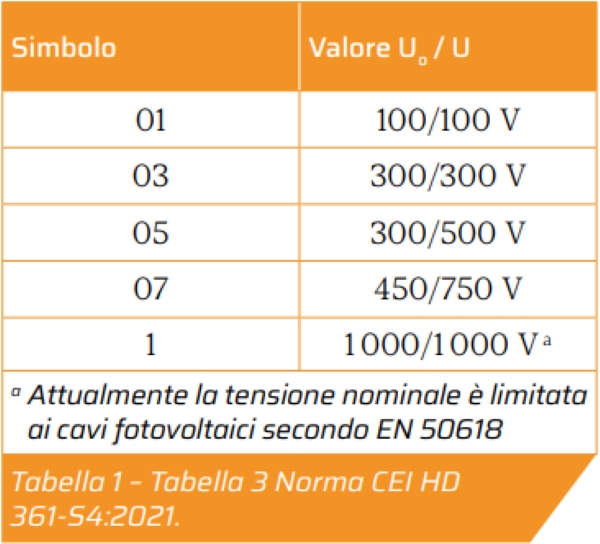 | Simbolo | Valore $U_o$ / U |
|---|---|
| 01 | 100/100 V |
| 03 | 300/300 V |
| 05 | 300/500 V |
| 07 | 450/750 V |
| 1 | 1000/1000 V $^{a}$ |

$^{a}$ Attualmente la tensione nominale è limitata ai cavi fotovoltaici secondo EN 50618

Tabella 1 – Tabella 3 Norma CEI HD 361-S4:2021.